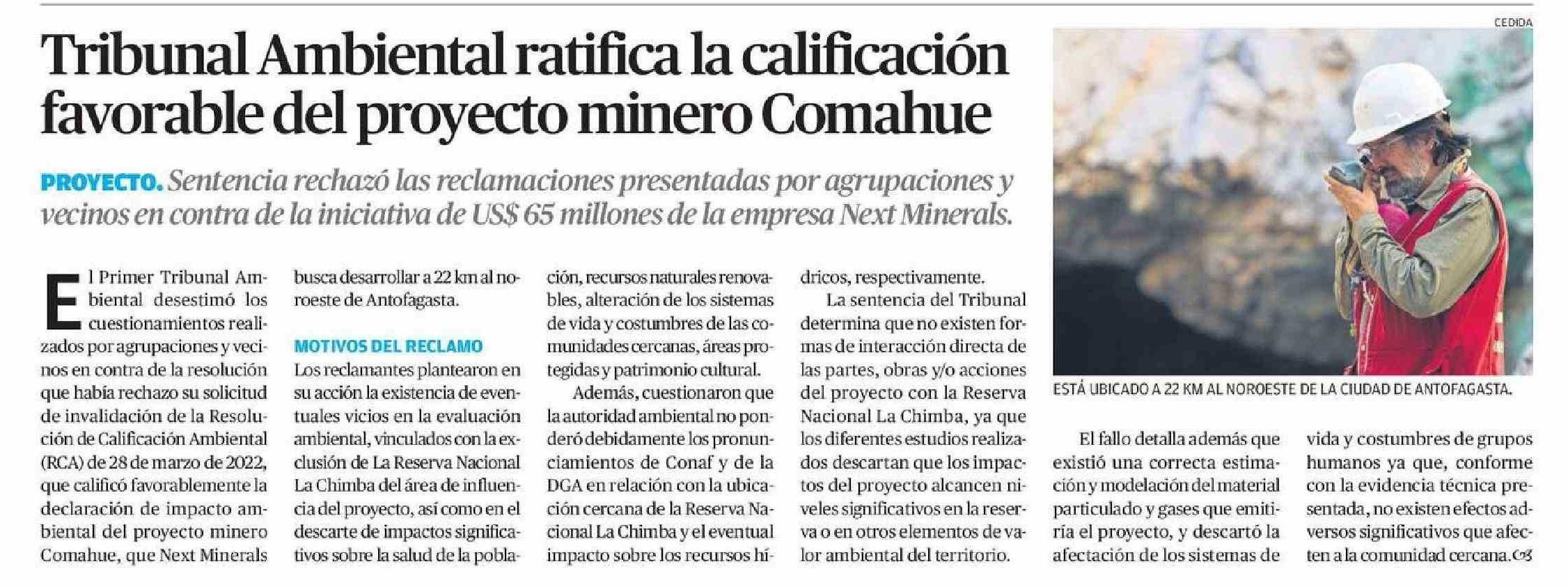 Tribunal Ambiental ratifica la calificación favorable del proyecto minero Comahue

PROYECTO. Sentencia rechazó las reclamaciones presentadas por agrupaciones y vecinos en contra de la iniciativa de US$ 65 millones de la empresa Next Minerals.

El Primer Tribunal Ambiental desestimó los cuestionamientos realizados por agrupaciones y vecinos en contra de la resolución que había rechazo su solicitud de invalidación de la Resolución de Calificación Ambiental (RCA) de 28 de marzo de 2022, que calificó favorablemente la declaración de impacto ambiental del proyecto minero Comahue, que Next Minerals busca desarrollar a 22 km al noroeste de Antofagasta.

MOTIVOS DEL RECLAMO

Los reclamantes plantearon en su acción la existencia de eventuales vicios en la evaluación ambiental, vinculados con la exclusión de La Reserva Nacional La Chimba del área de influencia del proyecto, así como en el descarte de impactos significativos sobre la salud de la población, recursos naturales renovables, alteración de los sistemas de vida y costumbres de las comunidades cercanas, áreas protegidas y patrimonio cultural.

Además, cuestionaron que la autoridad ambiental no ponderó debidamente los pronunciamientos de Conaf y de la DGA en relación con la ubicación cercana de la Reserva Nacional La Chimba y el eventual impacto sobre los recursos hídricos, respectivamente.

La sentencia del Tribunal determina que no existen formas de interacción directa de las partes, obras y/o acciones del proyecto con la Reserva Nacional La Chimba, ya que los diferentes estudios realizados descartan que los impactos del proyecto alcancen niveles significativos en la reserva o en otros elementos de valor ambiental del territorio.

CEDIDA

ESTÁ UBICADO A 22 KM AL NOROESTE DE LA CIUDAD DE ANTOFAGASTA.

El fallo detalla además que existió una correcta estimación y modelación del material particulado y gases que emitiría el proyecto, y descartó la afectación de los sistemas de vida y costumbres de grupos humanos ya que, conforme con la evidencia técnica presentada, no existen efectos adversos significativos que afecten a la comunidad cercana.